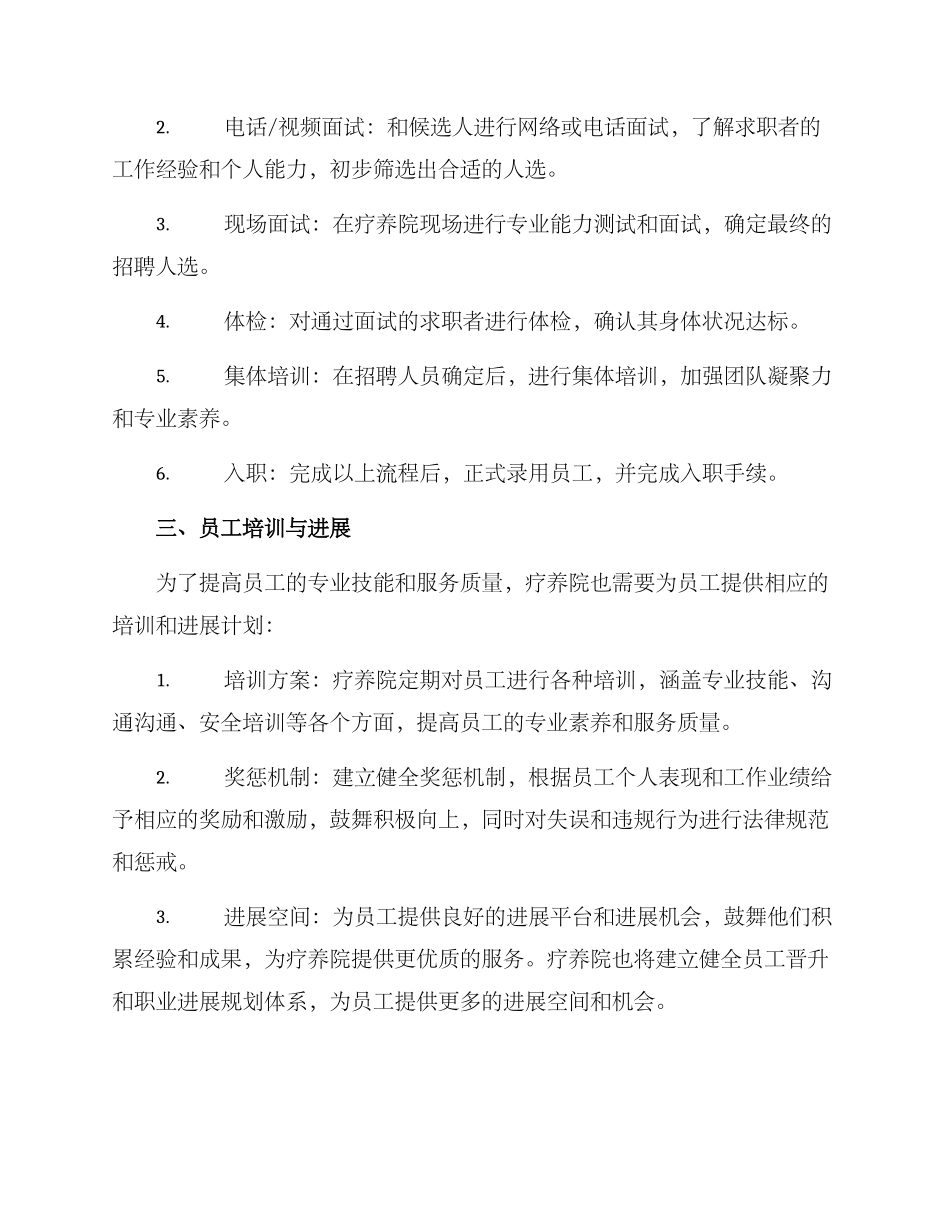 2. 电话/视频面试：和候选人进行网络或电话面试，了解求职者的工作经验和个人能力，初步筛选出合适的人选。

3. 现场面试：在疗养院现场进行专业能力测试和面试，确定最终的招聘人选。

4. 体检：对通过面试的求职者进行体检，确认其身体状况达标。

5. 集体培训：在招聘人员确定后，进行集体培训，加强团队凝聚力和专业素养。

6. 入职：完成以上流程后，正式录用员工，并完成入职手续。

三、员工培训与进展

为了提高员工的专业技能和服务质量，疗养院也需要为员工提供相应的培训和进展计划：

1. 培训方案：疗养院定期对员工进行各种培训，涵盖专业技能、沟通沟通、安全培训等各个方面，提高员工的专业素养和服务质量。

2. 奖惩机制：建立健全奖惩机制，根据员工个人表现和工作业绩给予相应的奖励和激励，鼓舞积极向上，同时对失误和违规行为进行法律规范和惩戒。

3. 进展空间：为员工提供良好的进展平台和进展机会，鼓舞他们积累经验和成果，为疗养院提供更优质的服务。疗养院也将建立健全员工晋升和职业进展规划体系，为员工提供更多的进展空间和机会。